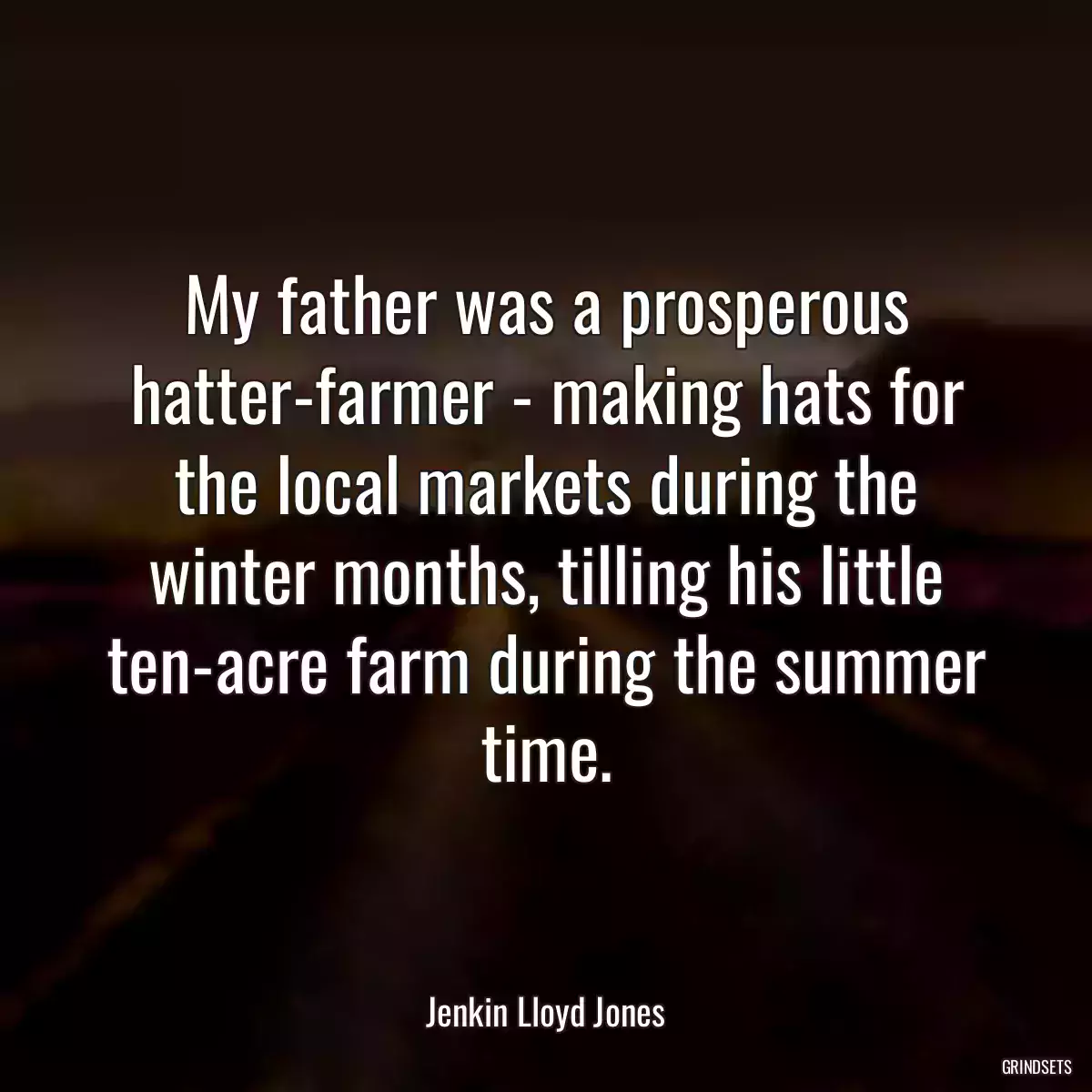 My father was a prosperous hatter-farmer - making hats for the local markets during the winter months, tilling his little ten-acre farm during the summer time.

Jenkin Lloyd Jones

GRINDSETS